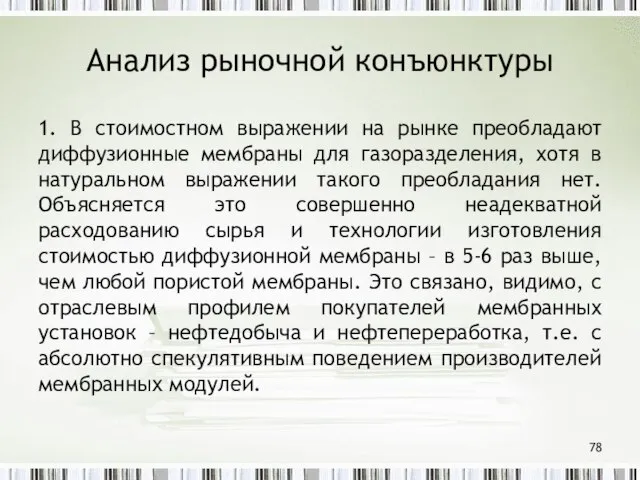 Анализ рыночной конъюнктуры

1. В стоимостном выражении на рынке преобладают диффузионные мембраны для газоразделения, хотя в натуральном выражении такого преобладания нет. Объясняется это совершенно неадекватной расходованию сырья и технологии изготовления стоимостью диффузионной мембраны – в 5-6 раз выше, чем любой пористой мембраны. Это связано, видимо, с отраслевым профилем покупателей мембранных установок – нефтедобыча и нефтепереработка, т.е. с абсолютно спекулятивным поведением производителей мембранных модулей.

78